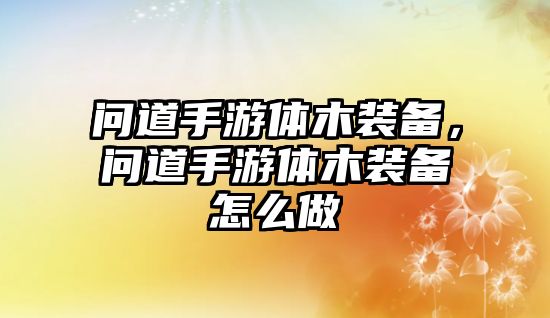 问道手游体木装备，问道手游体木装备怎么做